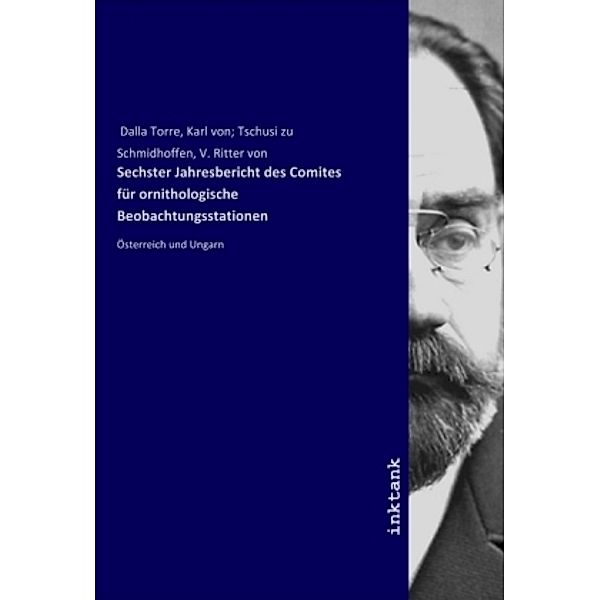 Dalla Torre, Karl von; Tschusi zu Schmidhoffen, V. Ritter von

Sechster Jahresbericht des Comites für ornithologische Beobachtungsstationen

Österreich und Ungarn

inktank